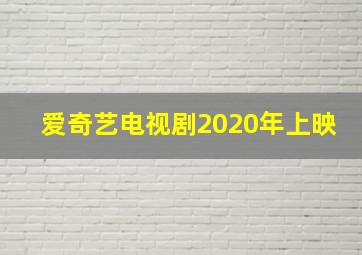 爱奇艺电视剧2020年上映